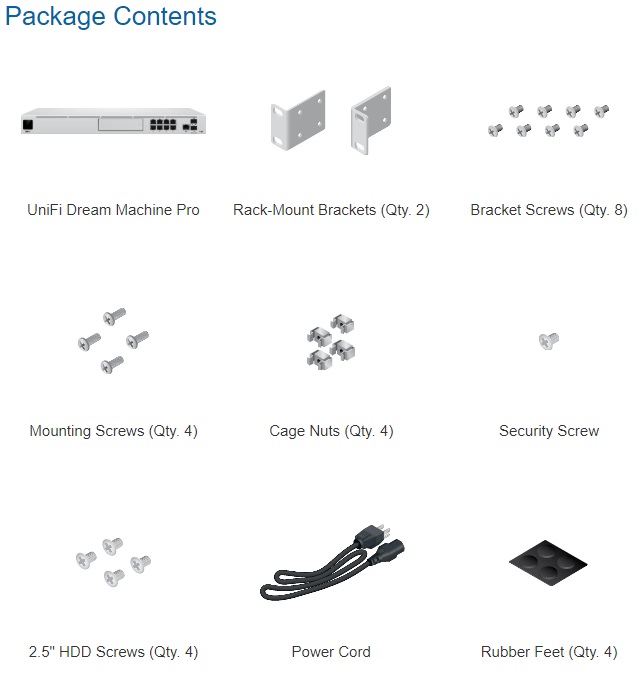 Package Contents

UniFi Dream Machine Pro

Rack-Mount Brackets (Qty. 2)

Bracket Screws (Qty. 8)

Mounting Screws (Qty. 4)

Cage Nuts (Qty. 4)

Security Screw

2.5" HDD Screws (Qty. 4)

Power Cord

Rubber Feet (Qty. 4)